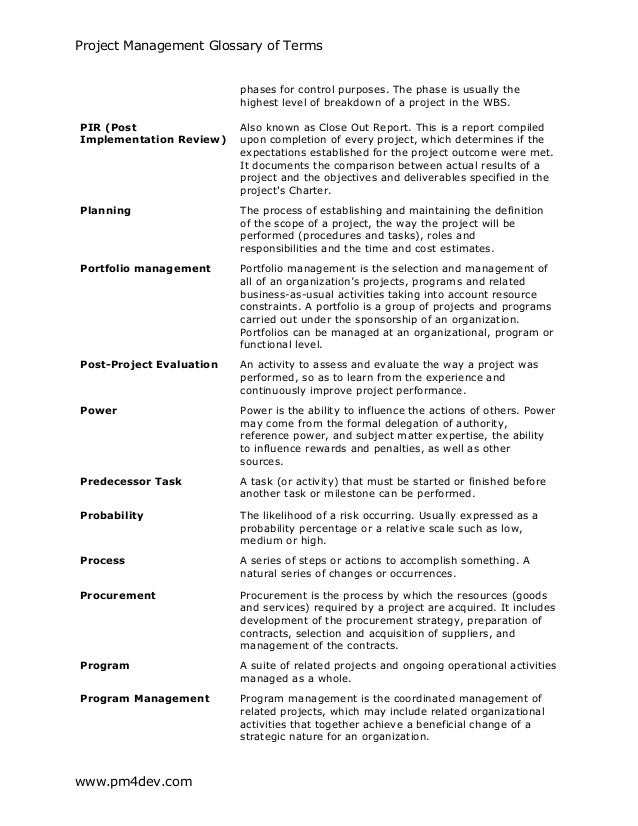 Project Management Glossary of Terms

| | |
|---|---|
| | phases for control purposes. The phase is usually the highest level of breakdown of a project in the WBS. |
| **PIR (Post Implementation Review)** | Also known as Close Out Report. This is a report compiled upon completion of every project, which determines if the expectations established for the project outcome were met. It documents the comparison between actual results of a project and the objectives and deliverables specified in the project's Charter. |
| **Planning** | The process of establishing and maintaining the definition of the scope of a project, the way the project will be performed (procedures and tasks), roles and responsibilities and the time and cost estimates. |
| **Portfolio management** | Portfolio management is the selection and management of all of an organization's projects, programs and related business-as-usual activities taking into account resource constraints. A portfolio is a group of projects and programs carried out under the sponsorship of an organization. Portfolios can be managed at an organizational, program or functional level. |
| **Post-Project Evaluation** | An activity to assess and evaluate the way a project was performed, so as to learn from the experience and continuously improve project performance. |
| **Power** | Power is the ability to influence the actions of others. Power may come from the formal delegation of authority, reference power, and subject matter expertise, the ability to influence rewards and penalties, as well as other sources. |
| **Predecessor Task** | A task (or activity) that must be started or finished before another task or milestone can be performed. |
| **Probability** | The likelihood of a risk occurring. Usually expressed as a probability percentage or a relative scale such as low, medium or high. |
| **Process** | A series of steps or actions to accomplish something. A natural series of changes or occurrences. |
| **Procurement** | Procurement is the process by which the resources (goods and services) required by a project are acquired. It includes development of the procurement strategy, preparation of contracts, selection and acquisition of suppliers, and management of the contracts. |
| **Program** | A suite of related projects and ongoing operational activities managed as a whole. |
| **Program Management** | Program management is the coordinated management of related projects, which may include related organizational activities that together achieve a beneficial change of a strategic nature for an organization. |

www.pm4dev.com